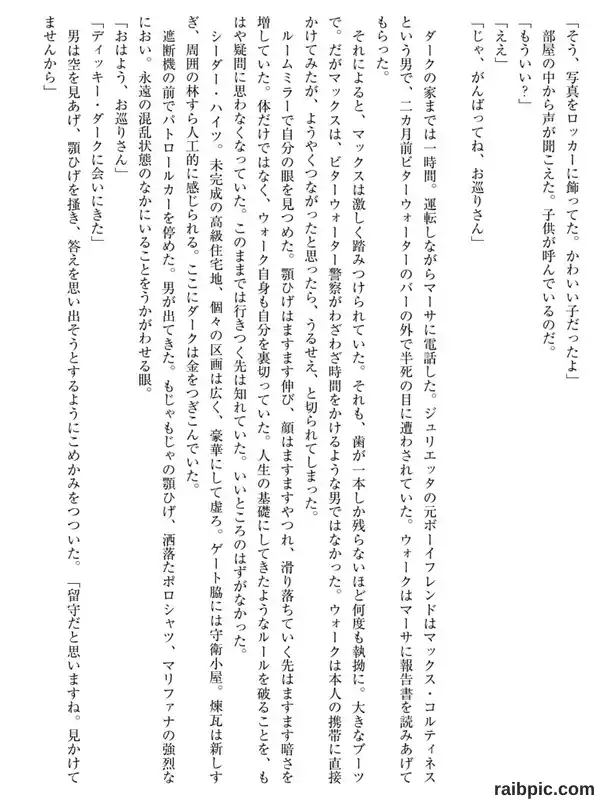 「そう、写真をロッカーに飾ってた。かわいい子だったよ」
部屋の中から声が聞こえた。子供が呼んでいるのだ。
「もういい？」
「ええ」
「じゃ、がんばってね、お巡りさん」

ダークの家までは一時間。運転しながらマーサに電話した。ジュリエッタの元ボーイフレンドはマックス・コルティネスという男で、二カ月前ビターウォーターのバーの外で半死の目に遭わされていた。ウォークはマーサに報告書を読みあげてもらった。
それによると、マックスは激しく踏みつけられていた。それも、歯が一本しか残らないほど何度も執拗に。大きなブーツで。だがマックスは、ビターウォーター警察がわざわざ時間をかけるような男ではなかった。ウォークは本人の携帯に直接かけてみたが、ようやくつながったと思ったら、うるせえ、と切られてしまった。
ルームミラーで自分の眼を見つめた。顎ひげはますます伸び、顔はますますやつれ、滑り落ちていく先はますます暗さを増していた。体だけではなく、ウォーク自身も自分を裏切っていた。人生の基礎にしてきたようなルールを破ることを、もはや疑問に思わなくなっていた。このままでは行きつく先は知れていた。いいところのはずがなかった。
シーダー・ハイツ。未完成の高級住宅地、個々の区画は広く、豪華にして虚ろ。ゲート脇には守衛小屋。煉瓦は新しすぎ、周囲の林すら人工的に感じられる。ここにダークは金をつぎこんでいた。
遮断機の前でパトロールカーを停めた。男が出てきた。もじゃもじゃの顎ひげ、洒落たポロシャツ、マリファナの強烈なにおい。永遠の混乱状態のなかにいることをうかがわせる眼。
「おはよう、お巡りさん」
「ディッキー・ダークに会いにきた」
男は空を見あげ、顎ひげを掻き、答えを思い出そうとするようにこめかみをつついた。「留守だと思いますね。見かけてませんから」

raibpic.com